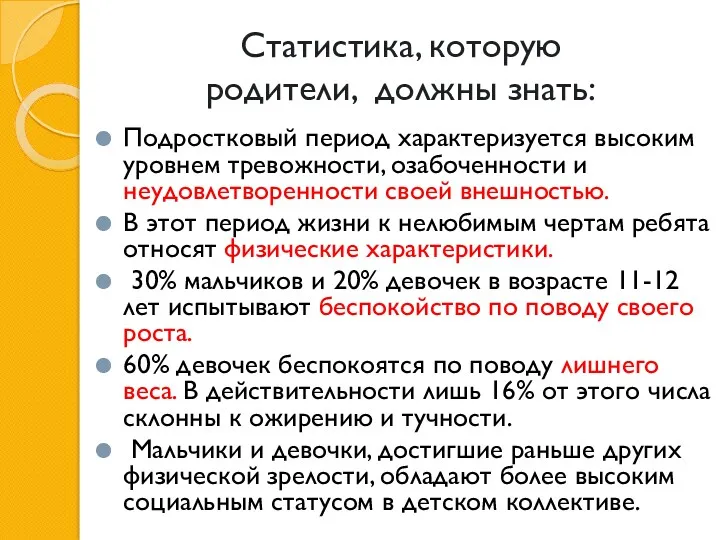 Статистика, которую родители, должны знать:

Подростковый период характеризуется высоким уровнем тревожности, озабоченности и неудовлетворенности своей внешностью.

В этот период жизни к нелюбимым чертам ребята относят физические характеристики.

30% мальчиков и 20% девочек в возрасте 11-12 лет испытывают беспокойство по поводу своего роста.

60% девочек беспокоятся по поводу лишнего веса. В действительности лишь 16% от этого числа склонны к ожирению и тучности.

Мальчики и девочки, достигшие раньше других физической зрелости, обладают более высоким социальным статусом в детском коллективе.